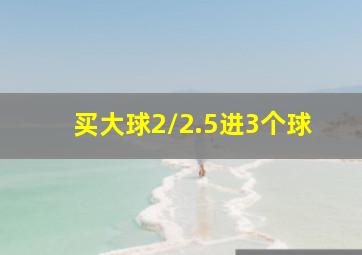 买大球2/2.5进3个球